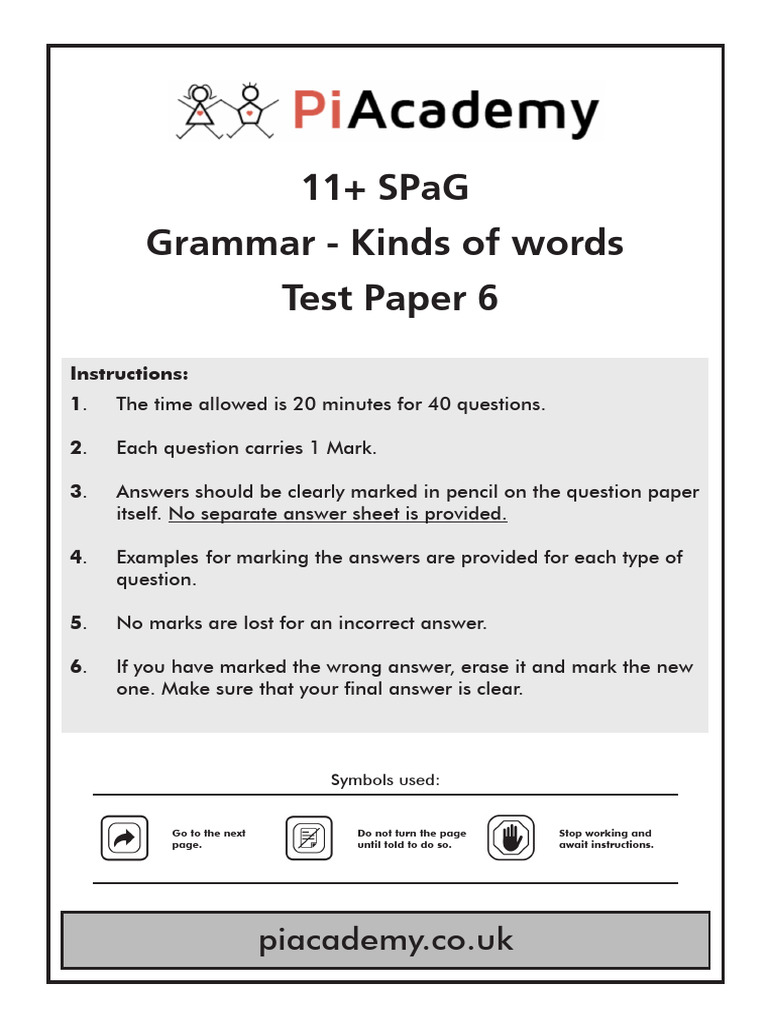 PiAcademy

11+ SPaG
Grammar - Kinds of words
Test Paper 6

Instructions:
1. The time allowed is 20 minutes for 40 questions.

2. Each question carries 1 Mark.

3. Answers should be clearly marked in pencil on the question paper itself. No separate answer sheet is provided.

4. Examples for marking the answers are provided for each type of question.

5. No marks are lost for an incorrect answer.

6. If you have marked the wrong answer, erase it and mark the new one. Make sure that your final answer is clear.

Symbols used:

Go to the next page.

Do not turn the page until told to do so.

Stop working and await instructions.

piacademy.co.uk